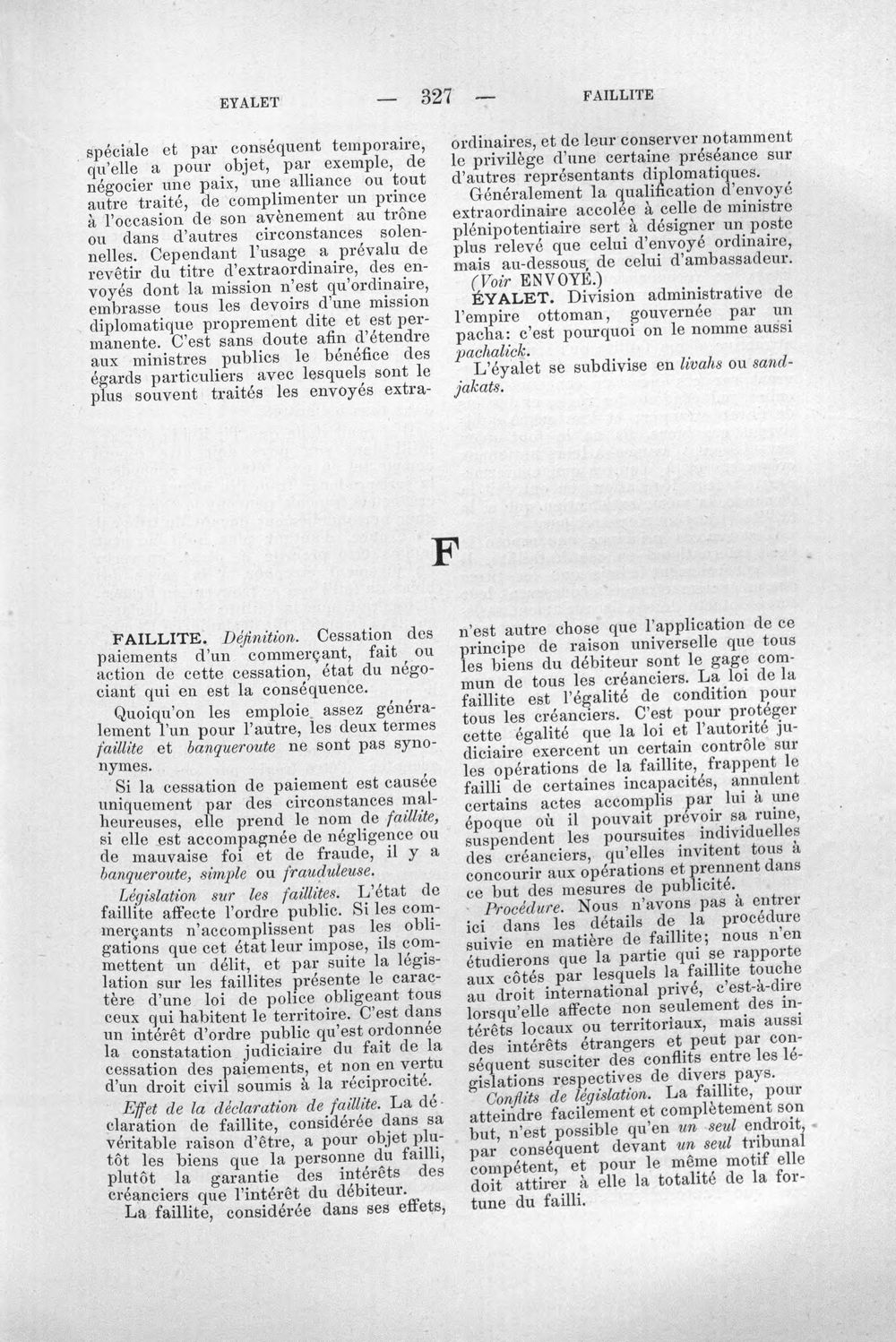 EYALET — 327 — FAILLITE

spéciale et par conséquent temporaire, qu'elle a pour objet, par exemple, de négocier une paix, une alliance ou tout autre traité, de complimenter un prince à l'occasion de son avènement au trône ou dans d'autres circonstances solennelles. Cependant l'usage a prévalu de revêtir du titre d'extraordinaire, des envoyés dont la mission n'est qu'ordinaire, embrasse tous les devoirs d'une mission diplomatique proprement dite et est permanente. C'est sans doute afin d'étendre aux ministres publics le bénéfice des égards particuliers avec lesquels sont le plus souvent traités les envoyés extraordinaires, et de leur conserver notamment le privilège d'une certaine préséance sur d'autres représentants diplomatiques.

Généralement la qualification d'envoyé extraordinaire accolée à celle de ministre plénipotentiaire sert à désigner un poste plus relevé que celui d'envoyé ordinaire, mais au-dessous de celui d'ambassadeur.

(Voir ENVOYÉ.)

ÉYALET. Division administrative de l'empire ottoman, gouvernée par un pacha: c'est pourquoi on le nomme aussi pachalick.

L'éyalet se subdivise en livahs ou sandjakats.

F

FAILLITE. Définition. Cessation des paiements d'un commerçant, fait ou action de cette cessation, état du négociant qui en est la conséquence.

Quoiqu'on les emploie assez généralement l'un pour l'autre, les deux termes faillite et banqueroute ne sont pas synonymes.

Si la cessation de paiement est causée uniquement par des circonstances malheureuses, elle prend le nom de faillite, si elle est accompagnée de négligence ou de mauvaise foi et de fraude, il y a banqueroute, simple ou frauduleuse.

Législation sur les faillites. L'état de faillite affecte l'ordre public. Si les commerçants n'accomplissent pas les obligations que cet état leur impose, ils commettent un délit, et par suite la législation sur les faillites présente le caractère d'une loi de police obligeant tous ceux qui habitent le territoire. C'est dans un intérêt d'ordre public qu'est ordonnée la constatation judiciaire du fait de la cessation des paiements, et non en vertu d'un droit civil soumis à la réciprocité.

Effet de la déclaration de faillite. La déclaration de faillite, considérée dans sa véritable raison d'être, a pour objet plutôt les biens que la personne du failli, plutôt la garantie des intérêts des créanciers que l'intérêt du débiteur.

La faillite, considérée dans ses effets, n'est autre chose que l'application de ce principe de raison universelle que tous les biens du débiteur sont le gage commun de tous les créanciers. La loi de la faillite est l'égalité de condition pour tous les créanciers. C'est pour protéger cette égalité que la loi et l'autorité judiciaire exercent un certain contrôle sur les opérations de la faillite, frappent le failli de certaines incapacités, annulent certains actes accomplis par lui à une époque où il pouvait prévoir sa ruine, suspendent les poursuites individuelles des créanciers, qu'elles invitent tous à concourir aux opérations et prennent dans ce but des mesures de publicité.

Procédure. Nous n'avons pas à entrer ici dans les détails de la procédure suivie en matière de faillite; nous n'en étudierons que la partie qui se rapporte aux côtés par lesquels la faillite touche au droit international privé, c'est-à-dire lorsqu'elle affecte non seulement des intérêts locaux ou territoriaux, mais aussi des intérêts étrangers et peut par conséquent susciter des conflits entre les législations respectives de divers pays.

Conflits de législation. La faillite, pour atteindre facilement et complètement son but, n'est possible qu'en un seul endroit, par conséquent devant un seul tribunal compétent, et pour le même motif elle doit attirer à elle la totalité de la fortune du failli.